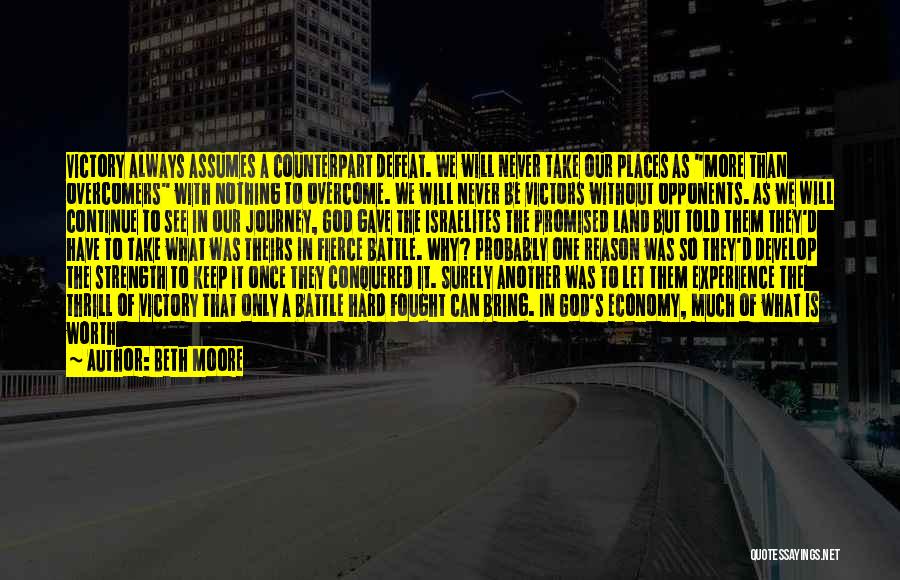 VICTORY ALWAYS ASSUMES A COUNTERPART DEFEAT. WE WILL NEVER TAKE OUR PLACES AS "MORE THAN OVERCOMERS" WITH NOTHING TO OVERCOME. WE WILL NEVER BE VICTORS WITHOUT OPPONENTS. AS WE WILL CONTINUE TO SEE IN OUR JOURNEY, GOD GAVE THE ISRAELITES THE PROMISED LAND BUT TOLD THEM THEY'D HAVE TO TAKE WHAT WAS THEIRS IN FIERCE BATTLE. WHY? PROBABLY ONE REASON WAS SO THEY'D DEVELOP THE STRENGTH TO KEEP IT ONCE THEY CONQUERED IT. SURELY ANOTHER WAS TO LET THEM EXPERIENCE THE THRILL OF VICTORY THAT ONLY A BATTLE HARD FOUGHT CAN BRING. IN GOD'S ECONOMY, MUCH OF WHAT IS WORTH

~ AUTHOR: BETH MOORE

QUOTESSAYINGS.NET